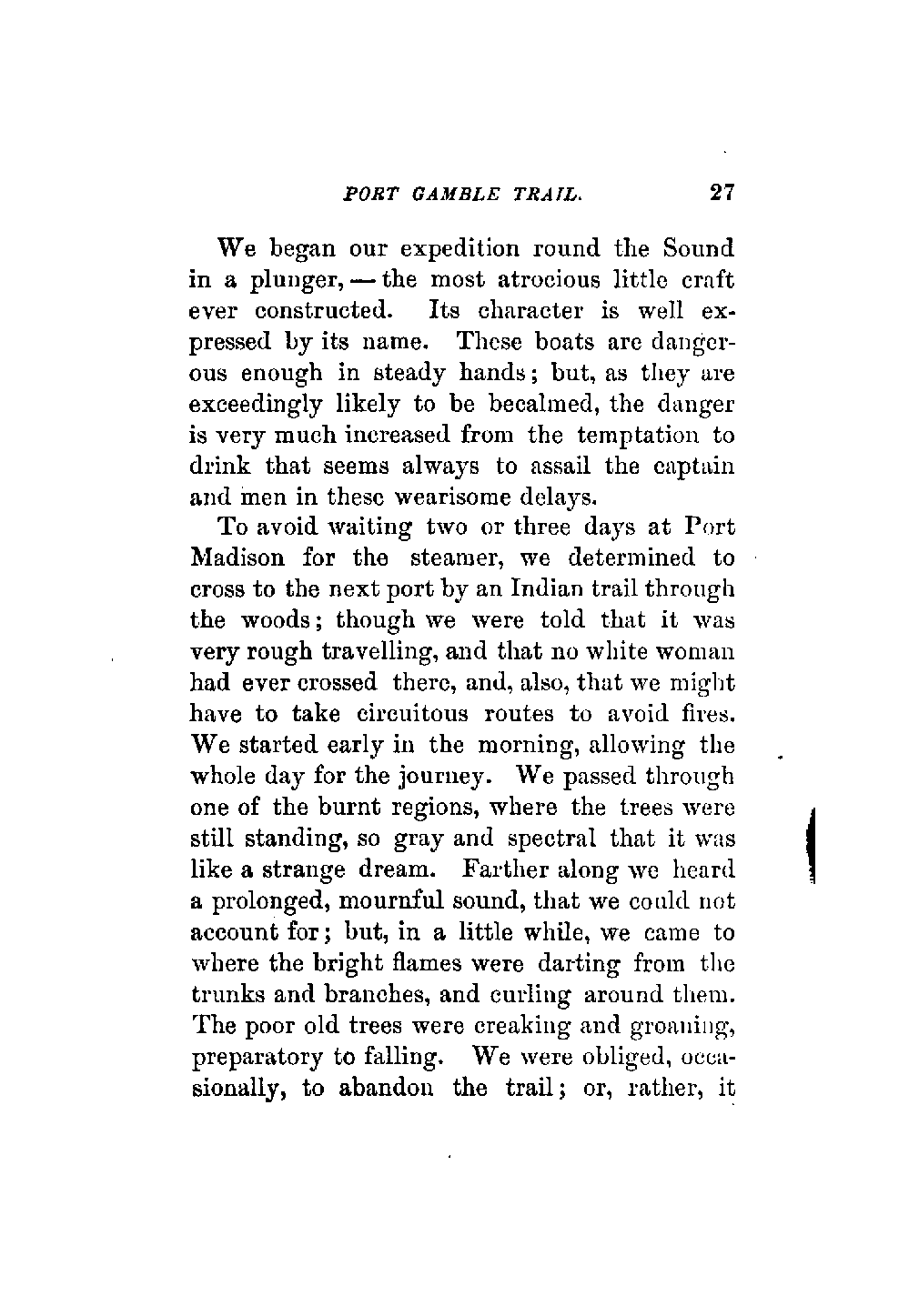 PORT GAMBLE TRAIL. 27

We began our expedition round the Sound in a plunger, — the most atrocious little craft ever constructed. Its character is well expressed by its name. These boats are dangerous enough in steady hands; but, as they are exceedingly likely to be becalmed, the danger is very much increased from the temptation to drink that seems always to assail the captain and men in these wearisome delays.

To avoid waiting two or three days at Port Madison for the steamer, we determined to cross to the next port by an Indian trail through the woods; though we were told that it was very rough travelling, and that no white woman had ever crossed there, and, also, that we might have to take circuitous routes to avoid fires. We started early in the morning, allowing the whole day for the journey. We passed through one of the burnt regions, where the trees were still standing, so gray and spectral that it was like a strange dream. Farther along we heard a prolonged, mournful sound, that we could not account for; but, in a little while, we came to where the bright flames were darting from the trunks and branches, and curling around them. The poor old trees were creaking and groaning, preparatory to falling. We were obliged, occasionally, to abandon the trail; or, rather, it